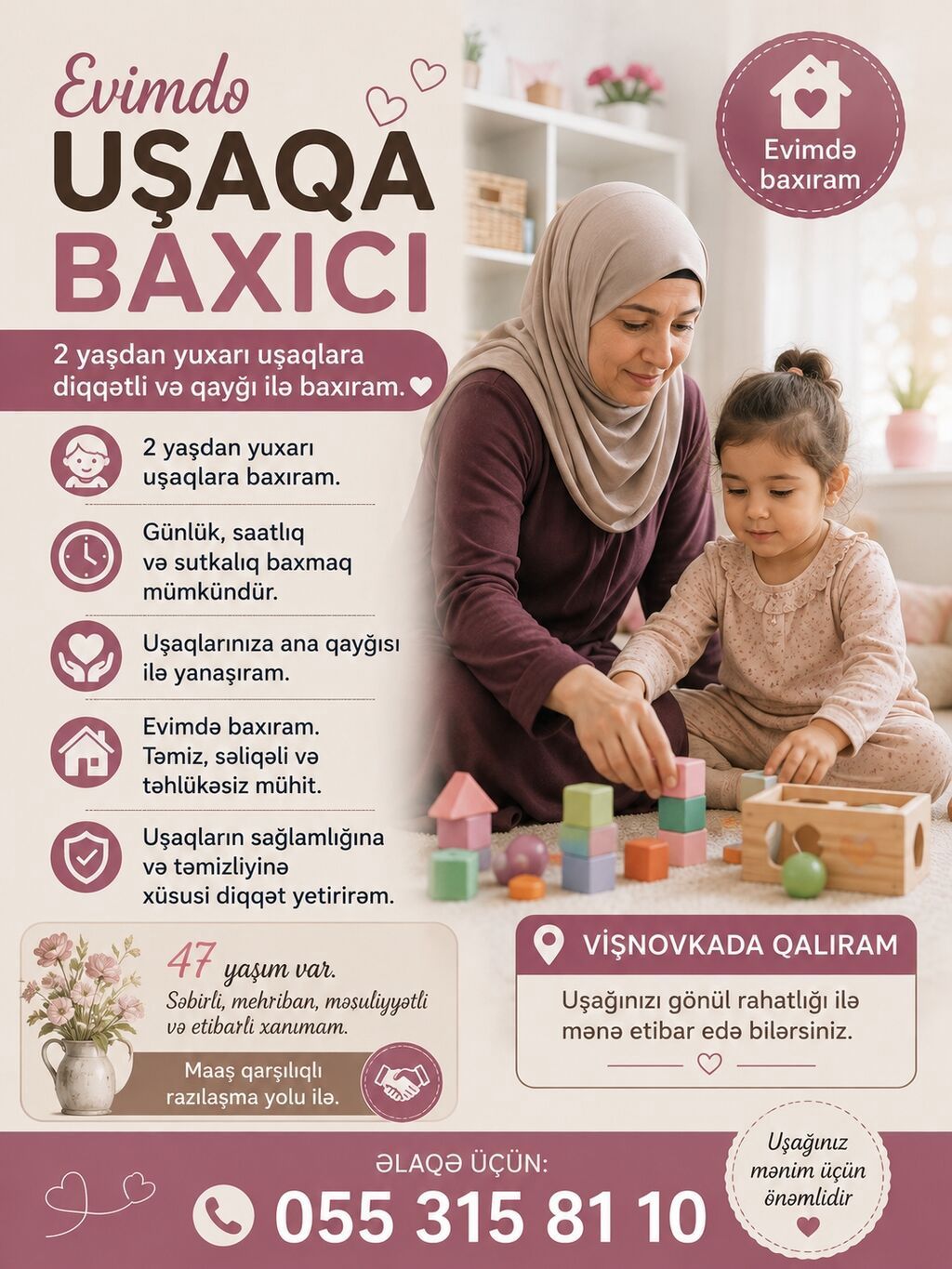 Evimdə
UŞAQA
BAXICI

Evimdə baxıram

2 yaşdan yuxarı uşaqlara diqqətli və qayğı ilə baxıram.

2 yaşdan yuxarı uşaqlara baxıram.

Günlük, saatlıq və sutkalıq baxmaq mümkündür.

Uşaqlarınıza ana qayğısı ilə yanaşıram.

Evimdə baxıram. Təmiz, səliqəli və təhlükəsiz mühit.

Uşaqların sağlamlığına və təmizliyinə xüsusi diqqət yetirirəm.

47 yaşım var.
Səbirli, mehriban, məsuliyyətli və etibarlı xanımam.

Maaş qarşılıqlı razılaşma yolu ilə.

VİŞNOVKADA QALIRAM

Uşağınızı gönül rahatlığı ilə mənə etibar edə bilərsiniz.

ƏLAQƏ ÜÇÜN:
055 315 81 10

Uşağınız mənim üçün önəmlidir